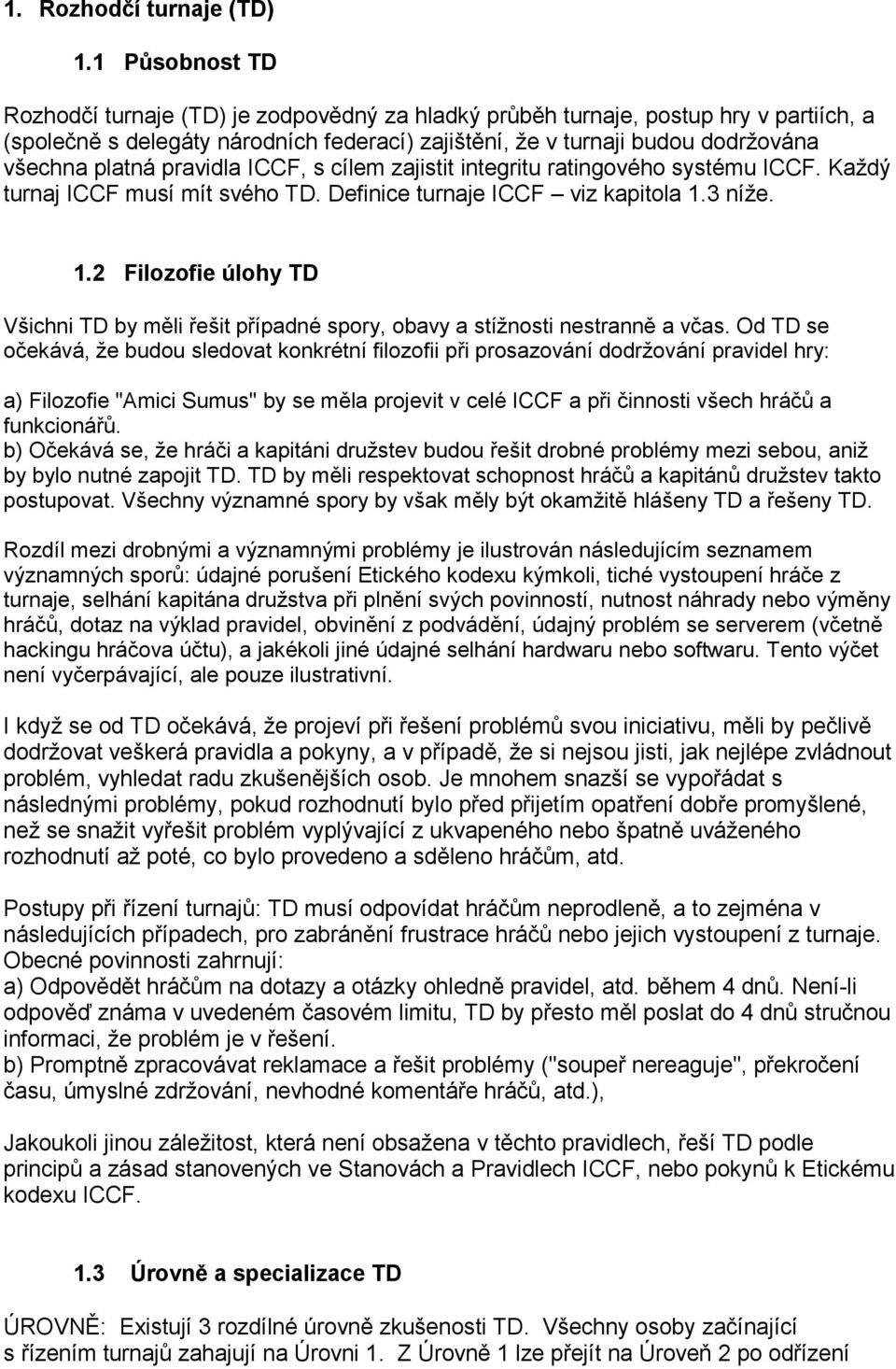 1. Rozhodčí turnaje (TD)

1.1 Působnost TD

Rozhodčí turnaje (TD) je zodpovědný za hladký průběh turnaje, postup hry v partiích, a (společně s delegáty národních federací) zajištění, že v turnaji budou dodržována všechna platná pravidla ICCF, s cílem zajistit integritu ratingového systému ICCF. Každý turnaj ICCF musí mít svého TD. Definice turnaje ICCF – viz kapitola 1.3 níže.

1.2 Filozofie úlohy TD

Všichni TD by měli řešit případné spory, obavy a stížnosti nestranně a včas. Od TD se očekává, že budou sledovat konkrétní filozofii při prosazování dodržování pravidel hry:

a) Filozofie "Amici Sumus" by se měla projevit v celé ICCF a při činnosti všech hráčů a funkcionářů.
b) Očekává se, že hráči a kapitáni družstev budou řešit drobné problémy mezi sebou, aniž by bylo nutné zapojit TD. TD by měli respektovat schopnost hráčů a kapitánů družstev takto postupovat. Všechny významné spory by však měly být okamžitě hlášeny TD a řešeny TD.

Rozdíl mezi drobnými a významnými problémy je ilustrován následujícím seznamem významných sporů: údajné porušení Etického kodexu kýmkoli, tiché vystoupení hráče z turnaje, selhání kapitána družstva při plnění svých povinností, nutnost náhrady nebo výměny hráčů, dotaz na výklad pravidel, obvinění z podvádění, údajný problém se serverem (včetně hackingu hráčova účtu), a jakékoli jiné údajné selhání hardwaru nebo softwaru. Tento výčet není vyčerpávající, ale pouze ilustrativní.

I když se od TD očekává, že projeví při řešení problémů svou iniciativu, měli by pečlivě dodržovat veškerá pravidla a pokyny, a v případě, že si nejsou jisti, jak nejlépe zvládnout problém, vyhledat radu zkušenějších osob. Je mnohem snazší se vypořádat s následnými problémy, pokud rozhodnutí bylo před přijetím opatření dobře promyšlené, než se snažit vyřešit problém vyplývající z ukvapeného nebo špatně uváženého rozhodnutí až poté, co bylo provedeno a sděleno hráčům, atd.

Postupy při řízení turnajů: TD musí odpovídat hráčům neprodleně, a to zejména v následujících případech, pro zabránění frustrace hráčů nebo jejich vystoupení z turnaje. Obecné povinnosti zahrnují:
a) Odpovědět hráčům na dotazy a otázky ohledně pravidel, atd. během 4 dnů. Není-li odpověď známa v uvedeném časovém limitu, TD by přesto měl poslat do 4 dnů stručnou informaci, že problém je v řešení.
b) Promptně zpracovávat reklamace a řešit problémy ("soupeř nereaguje", překročení času, úmyslné zdržování, nevhodné komentáře hráčů, atd.),

Jakoukoli jinou záležitost, která není obsažena v těchto pravidlech, řeší TD podle principů a zásad stanovených ve Stanovách a Pravidlech ICCF, nebo pokynů k Etickému kodexu ICCF.

1.3 Úrovně a specializace TD

ÚROVNĚ: Existují 3 rozdílné úrovně zkušenosti TD. Všechny osoby začínající s řízením turnajů zahajují na Úrovni 1. Z Úrovně 1 lze přejít na Úroveň 2 po odřízení